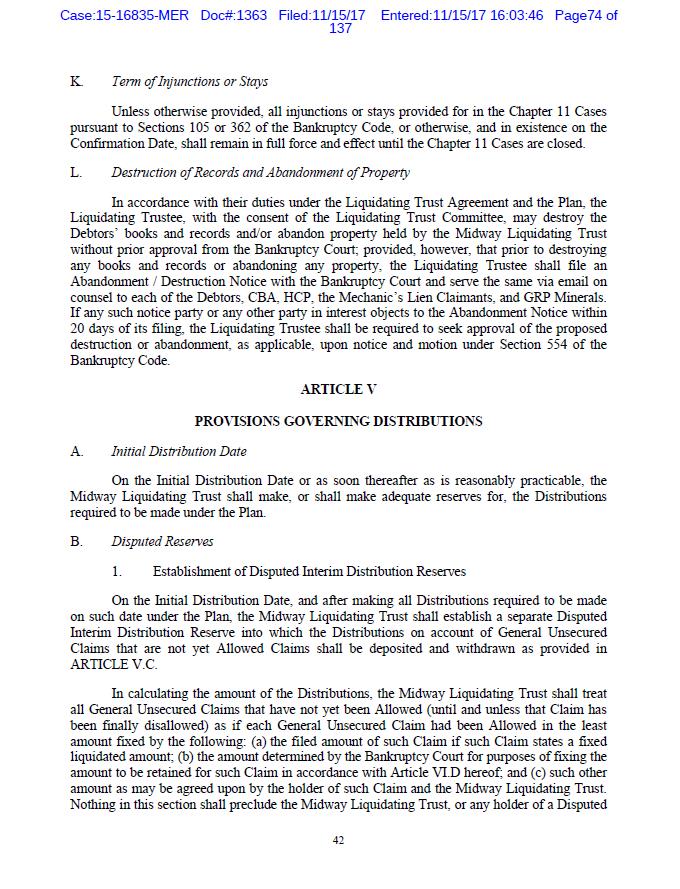 Case:15-16835-MER Doc#:1363 Filed:11/15/17 Entered:11/15/17 16:03:46 Page74 of 137

K. Term of Injunctions or Stays

Unless otherwise provided, all injunctions or stays provided for in the Chapter 11 Cases pursuant to Sections 105 or 362 of the Bankruptcy Code, or otherwise, and in existence on the Confirmation Date, shall remain in full force and effect until the Chapter 11 Cases are closed.

L. Destruction of Records and Abandonment of Property

In accordance with their duties under the Liquidating Trust Agreement and the Plan, the Liquidating Trustee, with the consent of the Liquidating Trust Committee, may destroy the Debtors' books and records and/or abandon property held by the Midway Liquidating Trust without prior approval from the Bankruptcy Court; provided, however, that prior to destroying any books and records or abandoning any property, the Liquidating Trustee shall file an Abandonment / Destruction Notice with the Bankruptcy Court and serve the same via email on counsel to each of the Debtors, CBA, HCP, the Mechanic's Lien Claimants, and GRP Minerals. If any such notice party or any other party in interest objects to the Abandonment Notice within 20 days of its filing, the Liquidating Trustee shall be required to seek approval of the proposed destruction or abandonment, as applicable, upon notice and motion under Section 554 of the Bankruptcy Code.

ARTICLE V

PROVISIONS GOVERNING DISTRIBUTIONS

A. Initial Distribution Date

On the Initial Distribution Date or as soon thereafter as is reasonably practicable, the Midway Liquidating Trust shall make, or shall make adequate reserves for, the Distributions required to be made under the Plan.

B. Disputed Reserves

1. Establishment of Disputed Interim Distribution Reserves

On the Initial Distribution Date, and after making all Distributions required to be made on such date under the Plan, the Midway Liquidating Trust shall establish a separate Disputed Interim Distribution Reserve into which the Distributions on account of General Unsecured Claims that are not yet Allowed Claims shall be deposited and withdrawn as provided in ARTICLE V.C.

In calculating the amount of the Distributions, the Midway Liquidating Trust shall treat all General Unsecured Claims that have not yet been Allowed (until and unless that Claim has been finally disallowed) as if each General Unsecured Claim had been Allowed in the least amount fixed by the following: (a) the filed amount of such Claim if such Claim states a fixed liquidated amount; (b) the amount determined by the Bankruptcy Court for purposes of fixing the amount to be retained for such Claim in accordance with Article VI.D hereof; and (c) such other amount as may be agreed upon by the holder of such Claim and the Midway Liquidating Trust. Nothing in this section shall preclude the Midway Liquidating Trust, or any holder of a Disputed

42